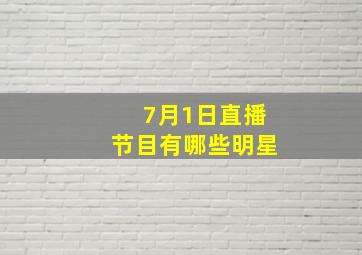 7月1日直播
节目有哪些明星